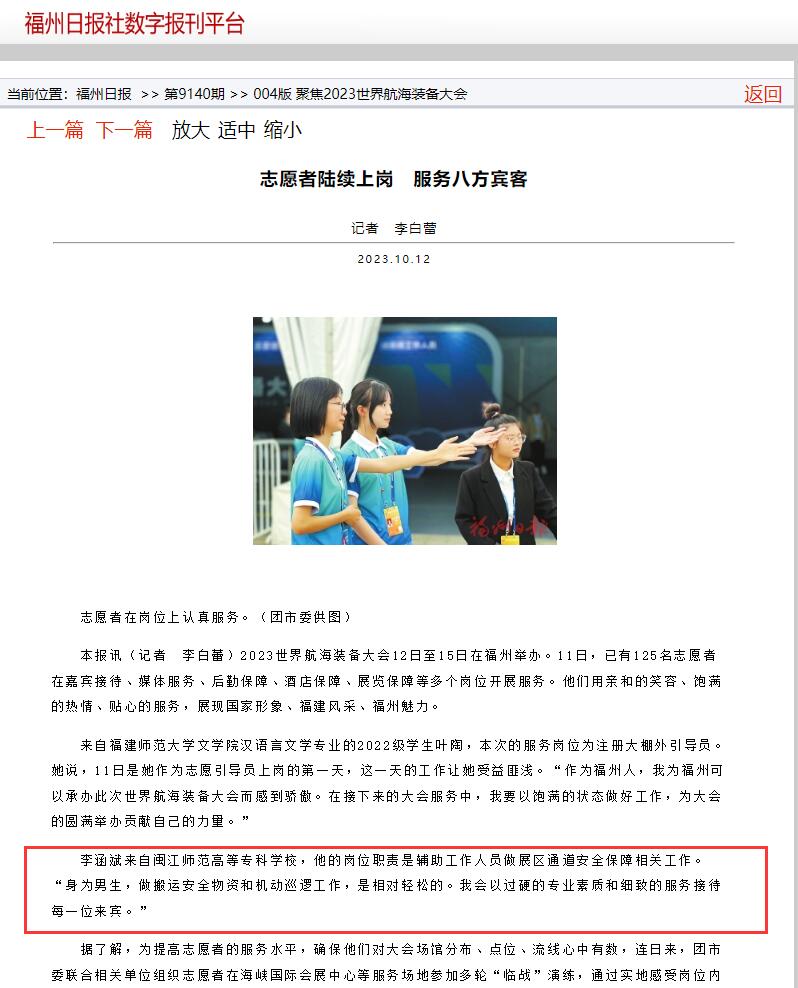 福州日报社数字报刊平台

当前位置：福州日报 >> 第9140期 >> 004版 聚焦2023世界航海装备大会

返回

上一篇 下一篇 放大 适中 缩小

志愿者陆续上岗 服务八方宾客

记者 李白蕾

2023.10.12

福州日报

志愿者在岗位上认真服务。（团市委供图）

本报讯（记者 李白蕾）2023世界航海装备大会12日至15日在福州举办。11日，已有125名志愿者在嘉宾接待、媒体服务、后勤保障、酒店保障、展览保障等多个岗位开展服务。他们用亲和的笑容、饱满的热情、贴心的服务，展现国家形象、福建风采、福州魅力。

来自福建师范大学文学院汉语言文学专业的2022级学生叶陶，本次的服务岗位为注册大棚外引导员。她说，11日是她作为志愿引导员上岗的第一天，这一天的工作让她受益匪浅。“作为福州人，我为福州可以承办此次世界航海装备大会而感到骄傲。在接下来的大会服务中，我要以饱满的状态做好工作，为大会的圆满举办贡献自己的力量。”

李涵斌来自闽江师范高等专科学校，他的岗位职责是辅助工作人员做展区通道安全保障相关工作。“身为男生，做搬运安全物资和机动巡逻工作，是相对轻松的。我会以过硬的专业素质和细致的服务接待每一位来宾。”

据了解，为提高志愿者的服务水平，确保他们对大会场馆分布、点位、流线心中有数，连日来，团市委联合相关单位组织志愿者在海峡国际会展中心等服务场地参加多轮“临战”演练，通过实地感受岗位内